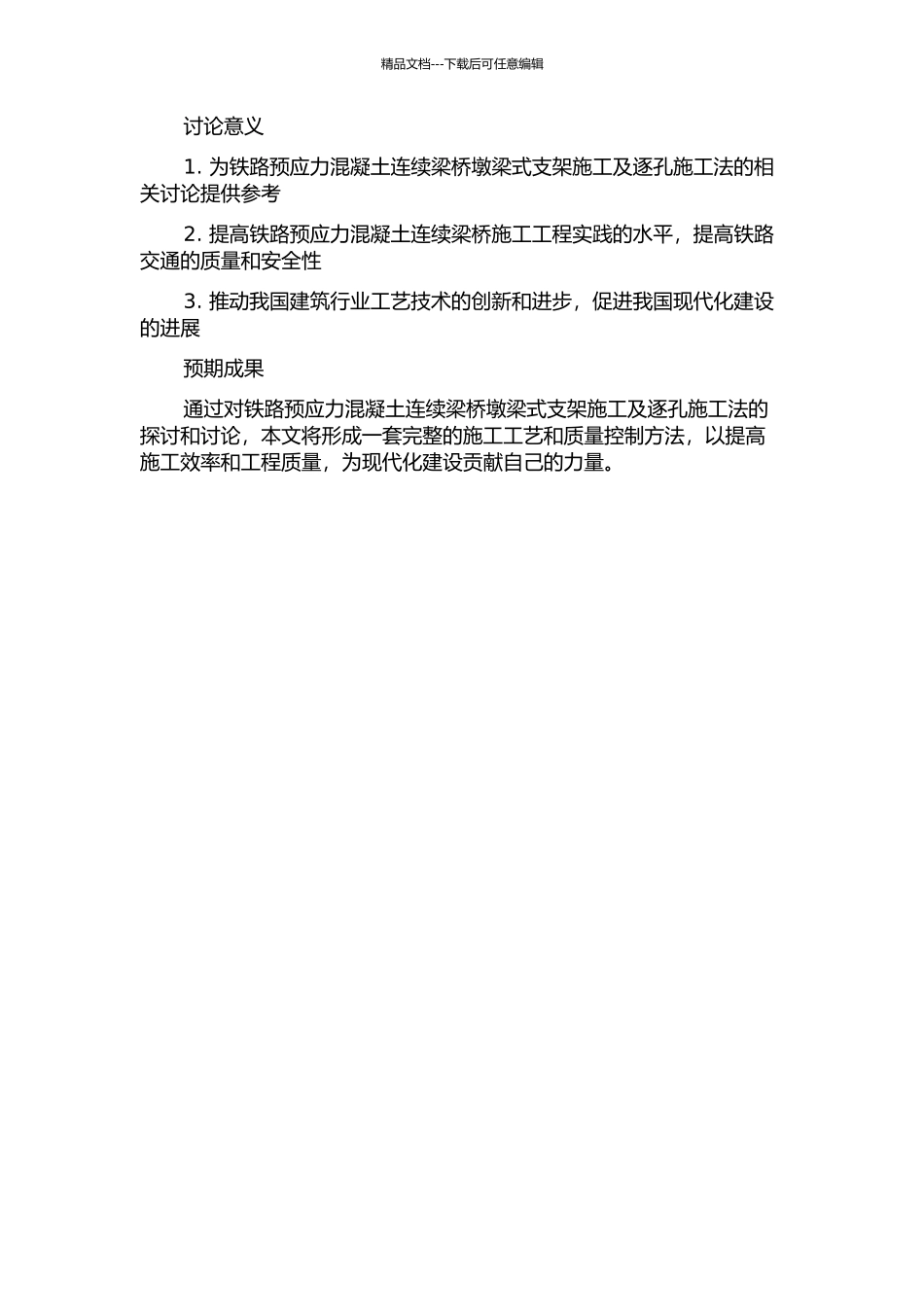 精品文档---下载后可任意编辑

讨论意义

1.为铁路预应力混凝土连续梁桥墩梁式支架施工及逐孔施工法的相关讨论提供参考

2.提高铁路预应力混凝土连续梁桥施工工程实践的水平，提高铁路交通的质量和安全性

3.推动我国建筑行业工艺技术的创新和进步，促进我国现代化建设的进展

预期成果

通过对铁路预应力混凝土连续梁桥墩梁式支架施工及逐孔施工法的探讨和讨论，本文将形成一套完整的施工工艺和质量控制方法，以提高施工效率和工程质量，为现代化建设贡献自己的力量。